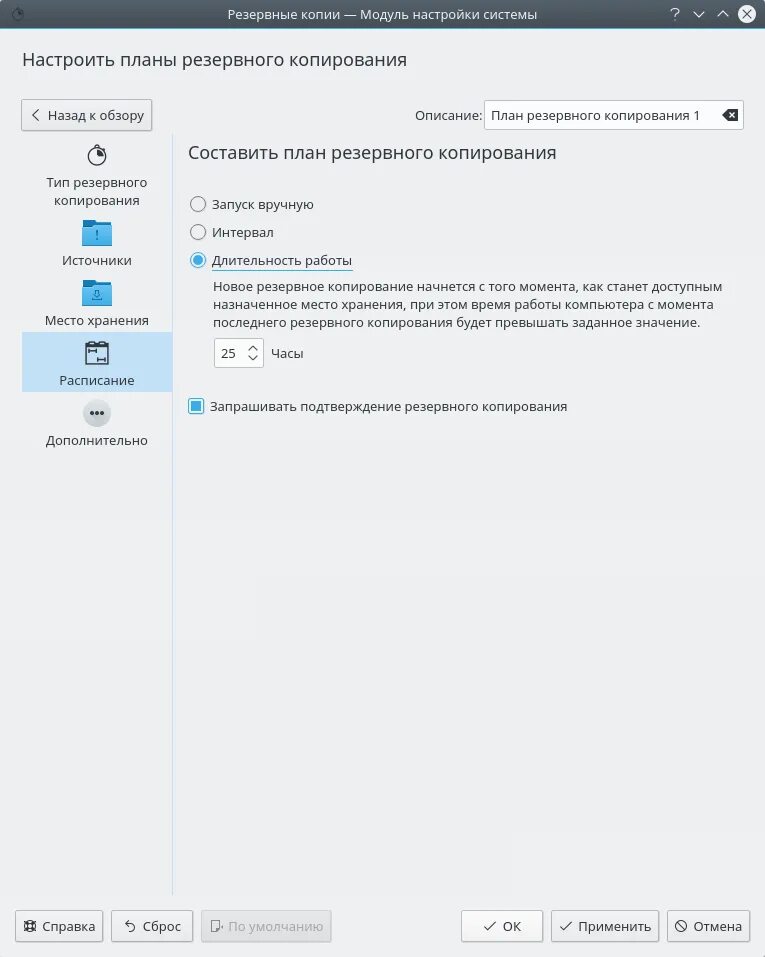 Резервные копии — Модуль настройки системы

Настроить планы резервного копирования

Назад к обзору

Описание: План резервного копирования 1

Тип резервного копирования

Источники

Место хранения

Расписание

Дополнительно

Составить план резервного копирования

Запуск вручную

Интервал

Длительность работы

Новое резервное копирование начнется с того момента, как станет доступным назначенное место хранения, при этом время работы компьютера с момента последнего резервного копирования будет превышать заданное значение.

25 Часы

Запрашивать подтверждение резервного копирования

Справка

Сброс

По умолчанию

OK

Применить

Отмена